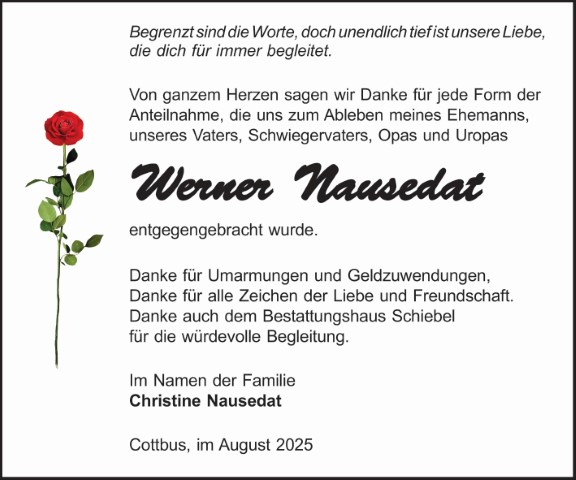 Begrenzt sind die Worte, doch unendlich tief ist unsere Liebe, die dich für immer begleitet.

Von ganzem Herzen sagen wir Danke für jede Form der Anteilnahme, die uns zum Ableben meines Ehemanns, unseres Vaters, Schwiegervaters, Opas und Uropas

Werner Nausedat

entgegengebracht wurde.

Danke für Umarmungen und Geldzuwendungen,
Danke für alle Zeichen der Liebe und Freundschaft.
Danke auch dem Bestattungshaus Schiebel
für die würdevolle Begleitung.

Im Namen der Familie
Christine Nausedat

Cottbus, im August 2025